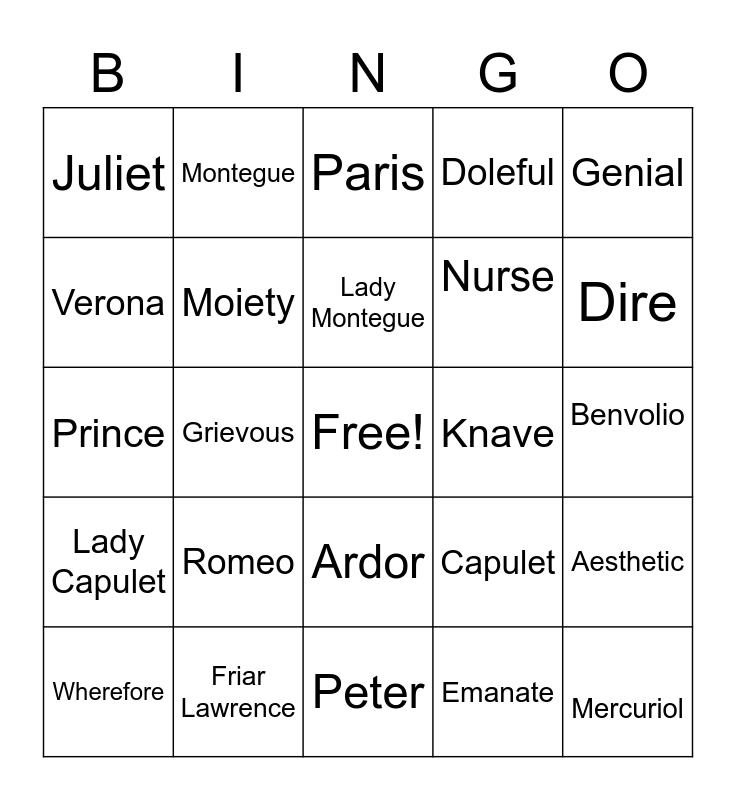 | B | I | N | G | O |
|---|---|---|---|---|
| Juliet | Montegue | Paris | Doleful | Genial |
| Verona | Moiety | Lady Montegue | Nurse | Dire |
| Prince | Grievous | Free! | Knave | Benvolio |
| Lady Capulet | Romeo | Ardor | Capulet | Aesthetic |
| Wherefore | Friar Lawrence | Peter | Emanate | Mercuriol |